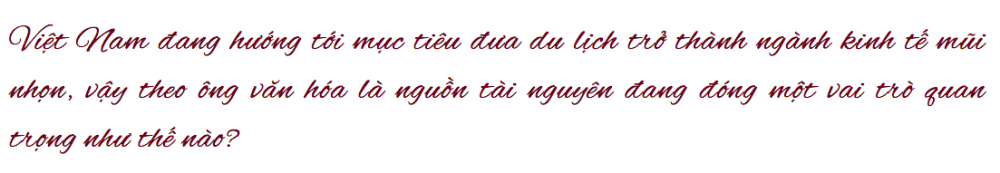 Việt Nam đang hướng tới mục tiêu đưa du lịch trở thành ngành kinh tế mũi nhọn, vậy theo ông văn hóa là nguồn tài nguyên đang đóng một vai trò quan trọng như thế nào?